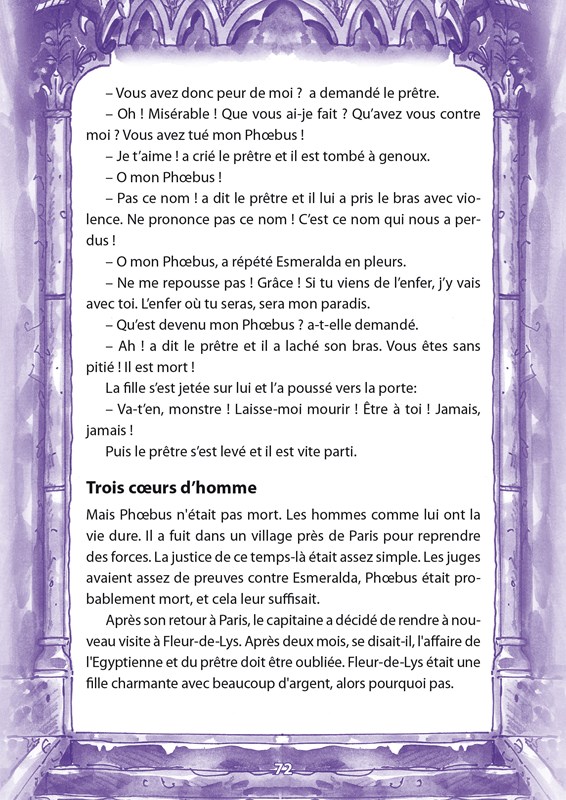 – Vous avez donc peur de moi ? a demandé le prêtre.

– Oh ! Misérable ! Que vous ai-je fait ? Qu'avez vous contre moi ? Vous avez tué mon Phœbus !

– Je t'aime ! a crié le prêtre et il est tombé à genoux.

– O mon Phœbus !

– Pas ce nom ! a dit le prêtre et il lui a pris le bras avec violence. Ne prononce pas ce nom ! C'est ce nom qui nous a perdus !

– O mon Phœbus, a répété Esmeralda en pleurs.

– Ne me repousse pas ! Grâce ! Si tu viens de l'enfer, j'y vais avec toi. L'enfer où tu seras, sera mon paradis.

– Qu'est devenu mon Phœbus ? a-t-elle demandé.

– Ah ! a dit le prêtre et il a laché son bras. Vous êtes sans pitié ! Il est mort !

La fille s'est jetée sur lui et l'a poussé vers la porte:

– Va-t'en, monstre ! Laisse-moi mourir ! Être à toi ! Jamais, jamais !

Puis le prêtre s'est levé et il est vite parti.

Trois cœurs d'homme

Mais Phœbus n'était pas mort. Les hommes comme lui ont la vie dure. Il a fuit dans un village près de Paris pour reprendre des forces. La justice de ce temps-là était assez simple. Les juges avaient assez de preuves contre Esmeralda, Phœbus était probablement mort, et cela leur suffisait.

Après son retour à Paris, le capitaine a décidé de rendre à nouveau visite à Fleur-de-Lys. Après deux mois, se disait-il, l'affaire de l'Egyptienne et du prêtre doit être oubliée. Fleur-de-Lys était une fille charmante avec beaucoup d'argent, alors pourquoi pas.

72